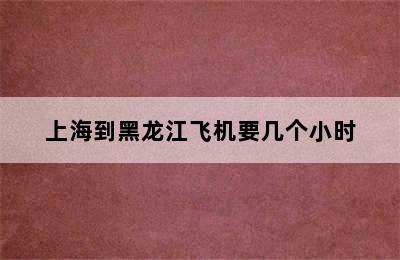 上海到黑龙江飞机要几个小时